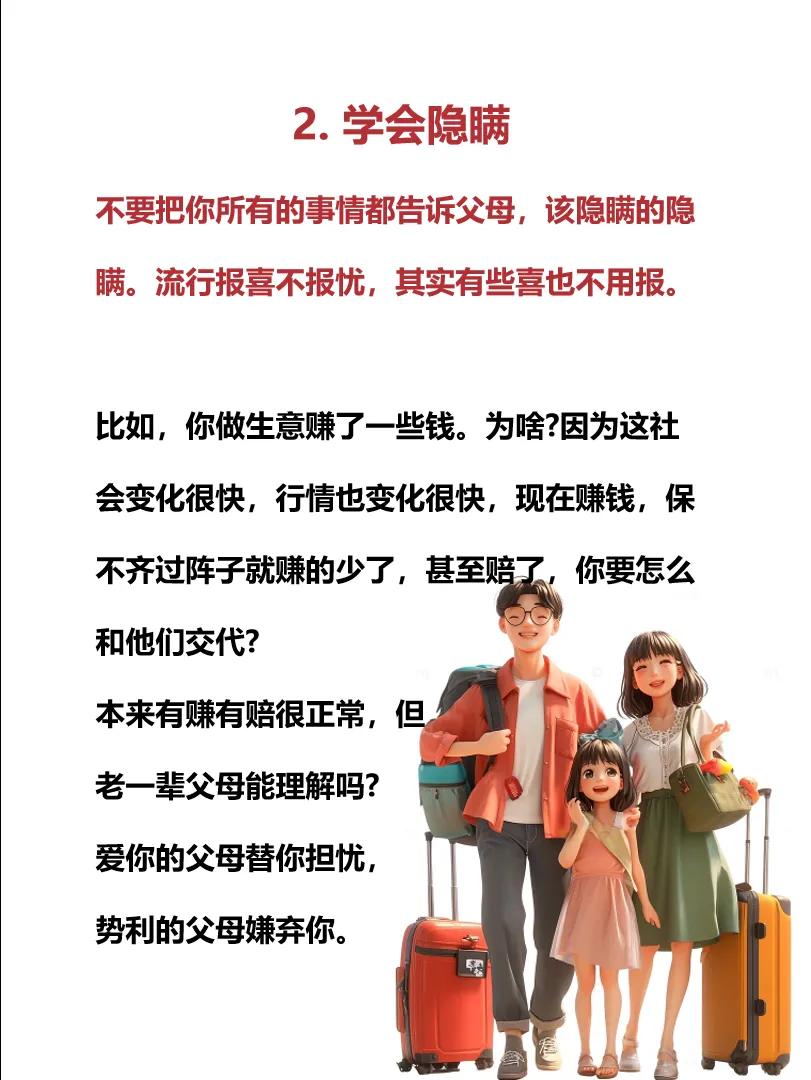 2. 学会隐瞒

不要把你所有的事情都告诉父母，该隐瞒的隐瞒。流行报喜不报忧，其实有些喜也不用报。

比如，你做生意赚了一些钱。为啥?因为这社会变化很快，行情也变化很快，现在赚钱，保不齐过阵子就赚的少了，甚至赔了，你要怎么和他们交代?
本来有赚有赔很正常，但老一辈父母能理解吗?
爱你的父母替你担忧，
势利的父母嫌弃你。